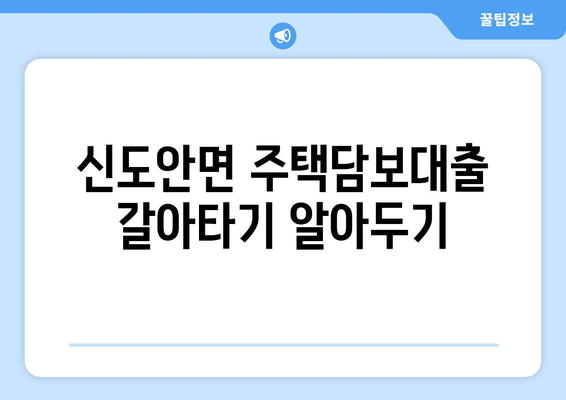 꿀팁정보

신도안면 주택담보대출 갈아타기 알아두기